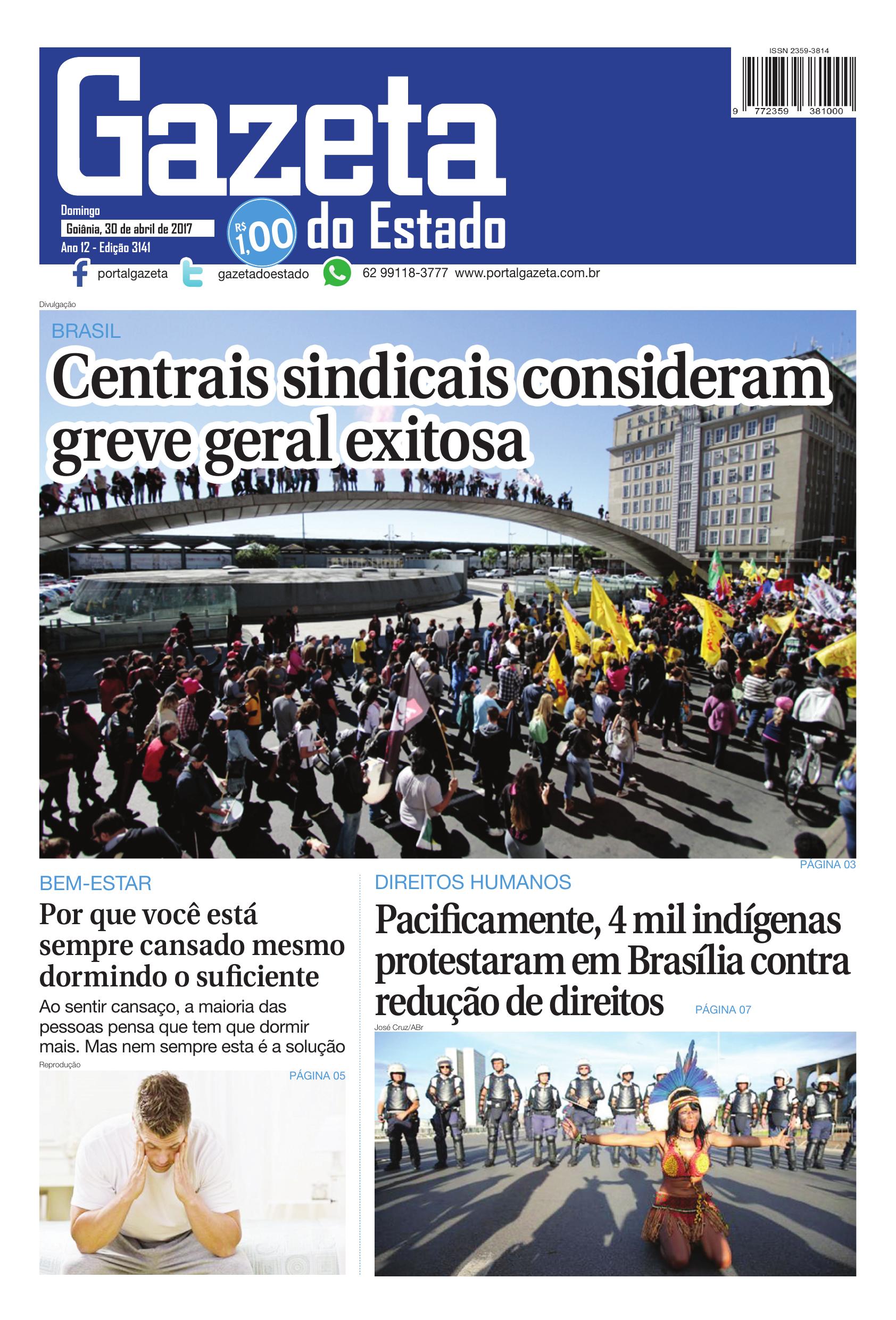 ISSN 2359-3814

9 772359 381000

Gazeta do Estado

Domingo
Goiânia, 30 de abril de 2017
Ano 12 - Edição 3141

R$ 1,00

portalgazeta gazetadoestado 62 99118-3777 www.portalgazeta.com.br

Divulgação

BRASIL

Centrais sindicais consideram greve geral exitosa

PÁGINA 03

BEM-ESTAR

Por que você está sempre cansado mesmo dormindo o suficiente

Ao sentir cansaço, a maioria das pessoas pensa que tem que dormir mais. Mas nem sempre esta é a solução

Reprodução

PÁGINA 05

DIREITOS HUMANOS

Pacificamente, 4 mil indígenas protestaram em Brasília contra redução de direitos

PÁGINA 07

José Cruz/ABr